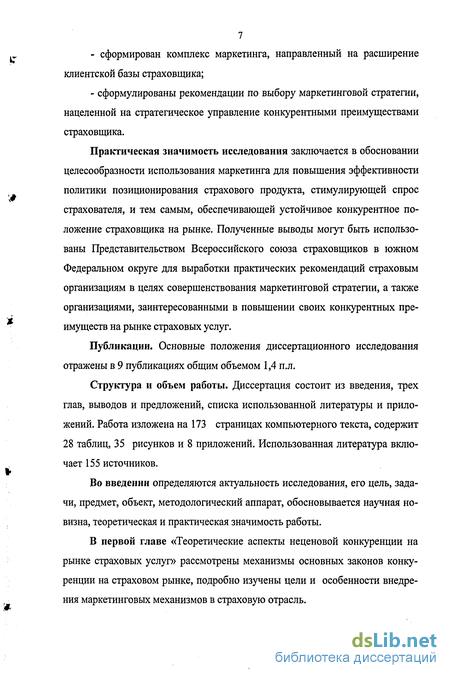 7

- сформирован комплекс маркетинга, направленный на расширение клиентской базы страховщика;

- сформулированы рекомендации по выбору маркетинговой стратегии, нацеленной на стратегическое управление конкурентными преимуществами страховщика.

Практическая значимость исследования заключается в обосновании целесообразности использования маркетинга для повышения эффективности политики позиционирования страхового продукта, стимулирующей спрос страхователя, и тем самым, обеспечивающей устойчивое конкурентное положение страховщика на рынке. Полученные выводы могут быть использованы Представительством Всероссийского союза страховщиков в южном Федеральном округе для выработки практических рекомендаций страховым организациям в целях совершенствования маркетинговой стратегии, а также организациями, заинтересованными в повышении своих конкурентных преимуществ на рынке страховых услуг.

Публикации. Основные положения диссертационного исследования отражены в 9 публикациях общим объемом 1,4 п.л.

Структура и объем работы. Диссертация состоит из введения, трех глав, выводов и предложений, списка использованной литературы и приложений. Работа изложена на 173 страницах компьютерного текста, содержит 28 таблиц, 35 рисунков и 8 приложений. Использованная литература включает 155 источников.

Во введении определяются актуальность исследования, его цель, задачи, предмет, объект, методологический аппарат, обосновывается научная новизна, теоретическая и практическая значимость работы.

В первой главе «Теоретические аспекты неценовой конкуренции на рынке страховых услуг» рассмотрены механизмы основных законов конкуренции на страховом рынке, подробно изучены цели и особенности внедрения маркетинговых механизмов в страховую отрасль.

dsLib.net
библиотека диссертаций